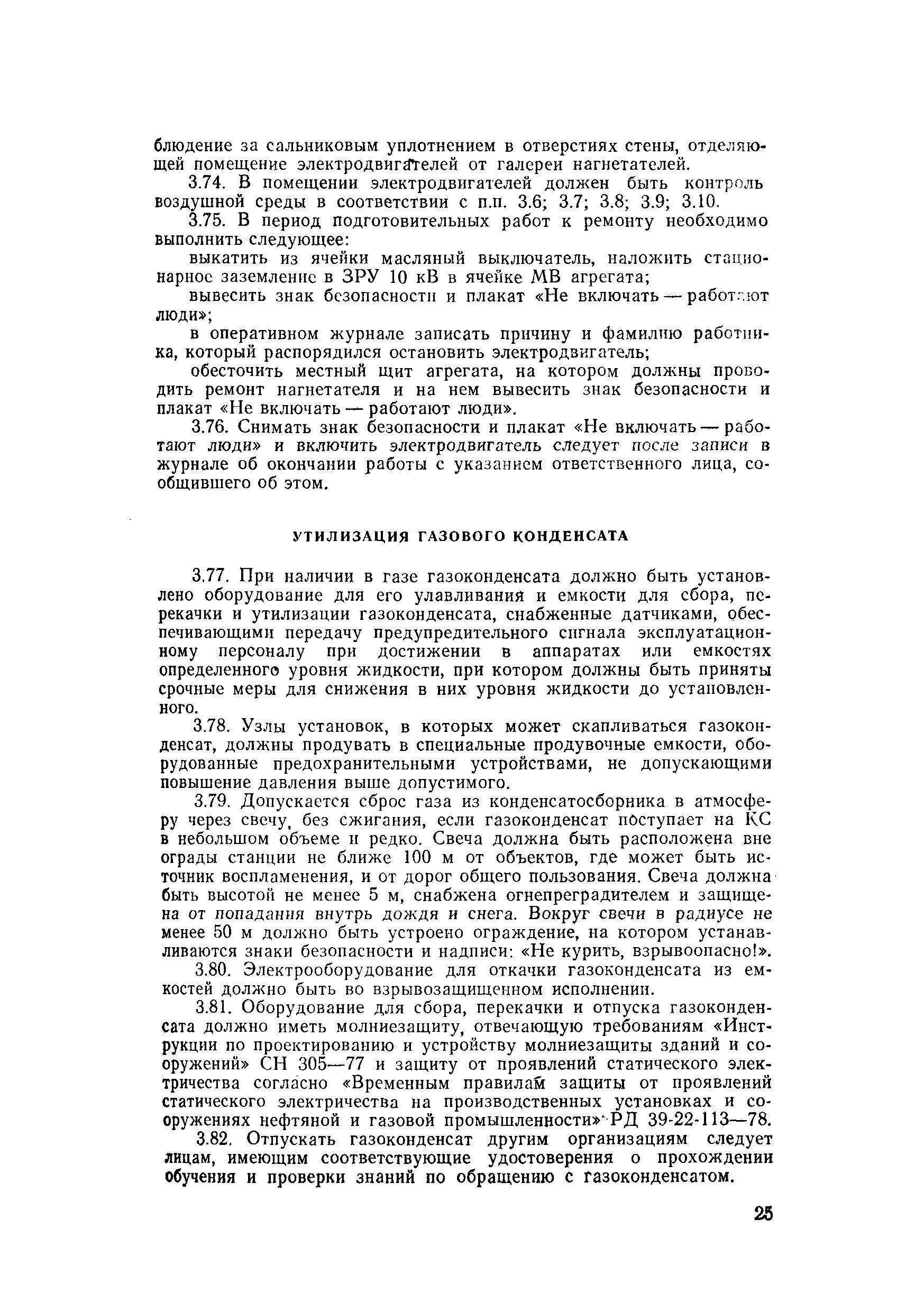 блюдение за сальниковым уплотнением в отверстиях стены, отделяющей помещение электродвигателей от галереи нагнетателей.

3.74. В помещении электродвигателей должен быть контроль воздушной среды в соответствии с п.п. 3.6; 3.7; 3.8; 3.9; 3.10.

3.75. В период подготовительных работ к ремонту необходимо выполнить следующее:

выкатить из ячейки масляный выключатель, наложить стационарное заземление в ЗРУ 10 кВ в ячейке МВ агрегата;

вывесить знак безопасности и плакат «Не включать — работают люди»;

в оперативном журнале записать причину и фамилию работника, который распорядился остановить электродвигатель;

обесточить местный щит агрегата, на котором должны проводить ремонт нагнетателя и на нем вывесить знак безопасности и плакат «Не включать — работают люди».

3.76. Снимать знак безопасности и плакат «Не включать — работают люди» и включить электродвигатель следует после записи в журнале об окончании работы с указанием ответственного лица, сообщившего об этом.

УТИЛИЗАЦИЯ ГАЗОВОГО КОНДЕНСАТА

3.77. При наличии в газе газоконденсата должно быть установлено оборудование для его улавливания и емкости для сбора, перекачки и утилизации газоконденсата, снабженные датчиками, обеспечивающими передачу предупредительного сигнала эксплуатационному персоналу при достижении в аппаратах или емкостях определенного уровня жидкости, при котором должны быть приняты срочные меры для снижения в них уровня жидкости до установленного.

3.78. Узлы установок, в которых может скапливаться газоконденсат, должны продувать в специальные продувочные емкости, оборудованные предохранительными устройствами, не допускающими повышение давления выше допустимого.

3.79. Допускается сброс газа из конденсатосборника в атмосферу через свечу, без сжигания, если газоконденсат поступает на КС в небольшом объеме и редко. Свеча должна быть расположена вне ограды станции не ближе 100 м от объектов, где может быть источник воспламенения, и от дорог общего пользования. Свеча должна быть высотой не менее 5 м, снабжена огнепреградителем и защищена от попадания внутрь дождя и снега. Вокруг свечи в радиусе не менее 50 м должно быть устроено ограждение, на котором устанавливаются знаки безопасности и надписи: «Не курить, взрывоопасно!».

3.80. Электрооборудование для откачки газоконденсата из емкостей должно быть во взрывозащищенном исполнении.

3.81. Оборудование для сбора, перекачки и отпуска газоконденсата должно иметь молниезащиту, отвечающую требованиям «Инструкции по проектированию и устройству молниезащиты зданий и сооружений» СН 305—77 и защиту от проявлений статического электричества согласно «Временным правилам защиты от проявлений статического электричества на производственных установках и сооружениях нефтяной и газовой промышленности» РД 39-22-113—78.

3.82. Отпускать газоконденсат другим организациям следует лицам, имеющим соответствующие удостоверения о прохождении обучения и проверки знаний по обращению с газоконденсатом.

25